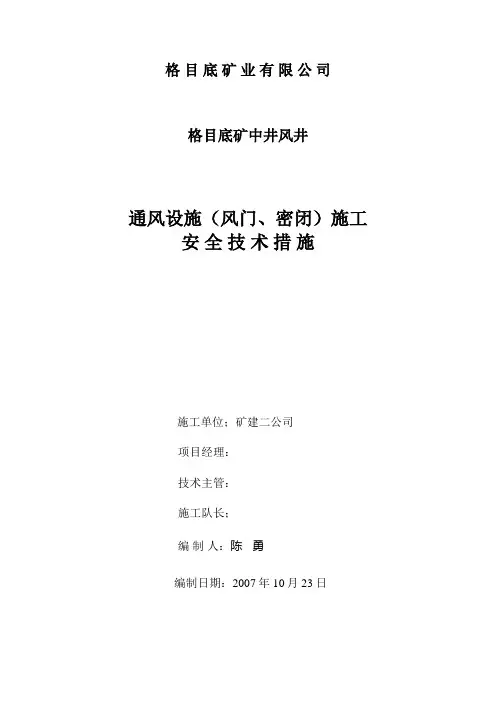 格目底矿业有限公司

格目底矿中井风井

通风设施（风门、密闭）施工
安全技术措施

施工单位：矿建二公司

项目经理：

技术主管：

施工队长：

编制人：陈 勇

编制日期：2007年10月23日